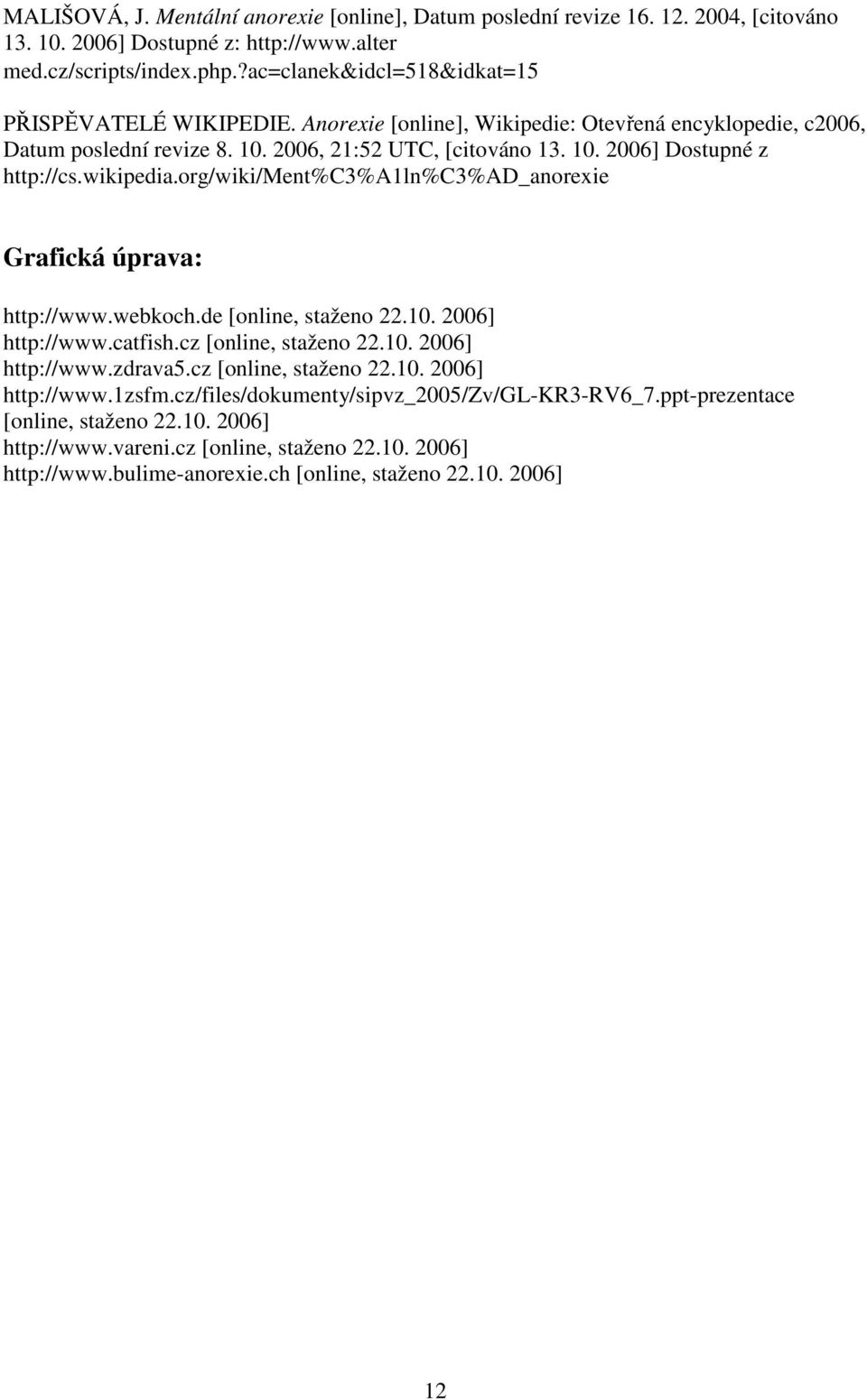 MALIŠOVÁ, J. Mentální anorexie [online], Datum poslední revize 16. 12. 2004, [citováno 13. 10. 2006] Dostupné z: http://www.alter med.cz/scripts/index.php.?ac=clanek&idcl=518&idkat=15

PŘISPĚVATELÉ WIKIPEDIE. Anorexie [online], Wikipedie: Otevřená encyklopedie, c2006, Datum poslední revize 8. 10. 2006, 21:52 UTC, [citováno 13. 10. 2006] Dostupné z http://cs.wikipedia.org/wiki/Ment%C3%A1ln%C3%AD_anorexie

Grafická úprava:

http://www.webkoch.de [online, staženo 22.10. 2006]
http://www.catfish.cz [online, staženo 22.10. 2006]
http://www.zdrava5.cz [online, staženo 22.10. 2006]
http://www.1zsfm.cz/files/dokumenty/sipvz_2005/Zv/GL-KR3-RV6_7.ppt-prezentace [online, staženo 22.10. 2006]
http://www.vareni.cz [online, staženo 22.10. 2006]
http://www.bulime-anorexie.ch [online, staženo 22.10. 2006]

12